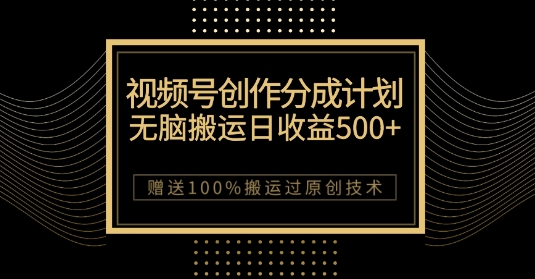 视频号创作分成计划
无脑搬运日收益500+

赠送100%搬运过原创技术